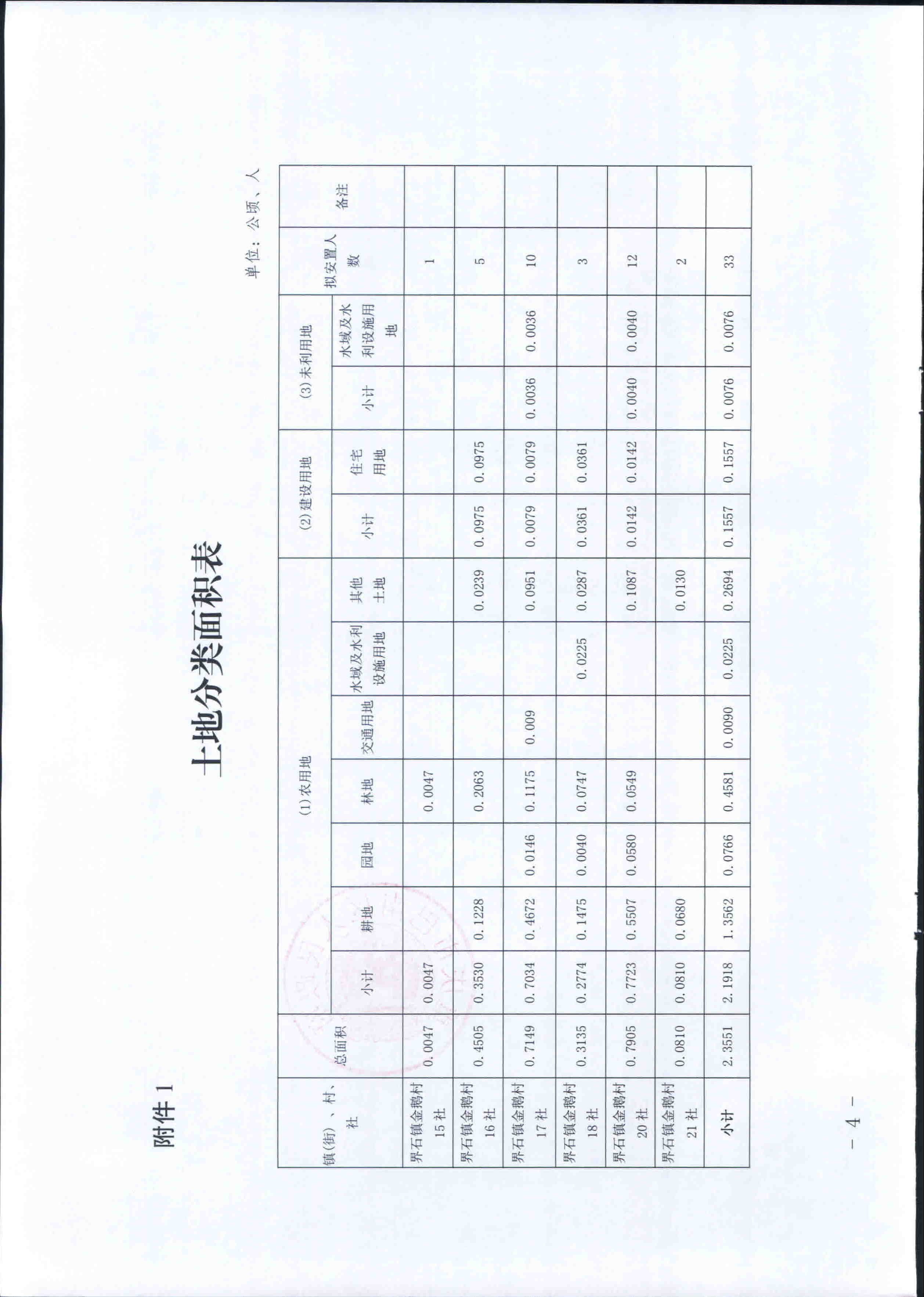 附件1

土地分类面积表

单位：公顷、人

| 镇(街)、村、社 | 总面积 | (1)农用地 | | | | | | | (2)建设用地 | | (3)未利用地 | | 拟安置人数 | 备注 |
|---|---|---|---|---|---|---|---|---|---|---|---|---|---|---|
| | | 小计 | 耕地 | 园地 | 林地 | 交通用地 | 水域及水利设施用地 | 其他土地 | 小计 | 住宅用地 | 小计 | 水域及水利设施用地 | | |
| 界石镇金鹅村15社 | 0.0047 | 0.0047 | | | 0.0047 | | | | | | | | 1 | |
| 界石镇金鹅村16社 | 0.4505 | 0.3530 | 0.1228 | | 0.2063 | | | 0.0239 | 0.0975 | 0.0975 | | | 5 | |
| 界石镇金鹅村17社 | 0.7149 | 0.7034 | 0.4672 | 0.0146 | 0.1175 | 0.009 | | 0.0951 | 0.0079 | 0.0079 | 0.0036 | 0.0036 | 10 | |
| 界石镇金鹅村18社 | 0.3135 | 0.2774 | 0.1475 | 0.0040 | 0.0747 | | 0.0225 | 0.0287 | 0.0361 | 0.0361 | | | 3 | |
| 界石镇金鹅村20社 | 0.7905 | 0.7723 | 0.5507 | 0.0580 | 0.0549 | | | 0.1087 | 0.0142 | 0.0142 | 0.0040 | 0.0040 | 12 | |
| 界石镇金鹅村21社 | 0.0810 | 0.0810 | 0.0680 | | | | | 0.0130 | | | | | 2 | |
| 小计 | 2.3551 | 2.1918 | 1.3562 | 0.0766 | 0.4581 | 0.0090 | 0.0225 | 0.2694 | 0.1557 | 0.1557 | 0.0076 | 0.0076 | 33 | |

- 4 -